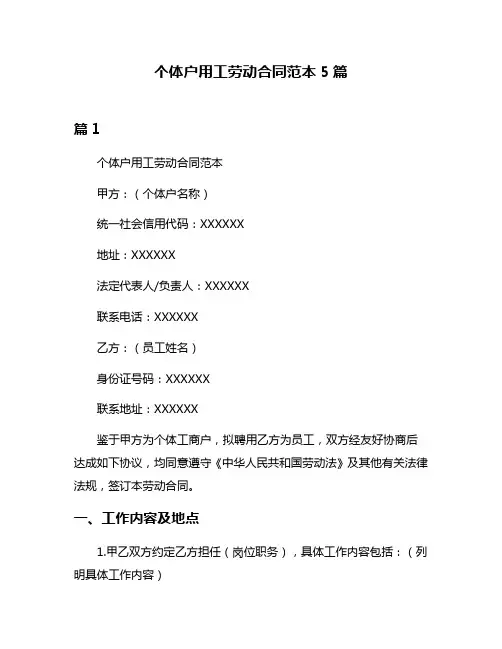 个体户用工劳动合同范本 5 篇

篇 1

个体户用工劳动合同范本

甲方：（个体户名称）

统一社会信用代码：XXXXXX

地址：XXXXXX

法定代表人/负责人：XXXXXX

联系电话：XXXXXX

乙方：（员工姓名）

身份证号码：XXXXXX

联系地址：XXXXXX

鉴于甲方为个体工商户，拟聘用乙方为员工，双方经友好协商后达成如下协议，均同意遵守《中华人民共和国劳动法》及其他有关法律法规，签订本劳动合同。

一、工作内容及地点

1.甲乙双方约定乙方担任（岗位职务），具体工作内容包括：（列明具体工作内容）